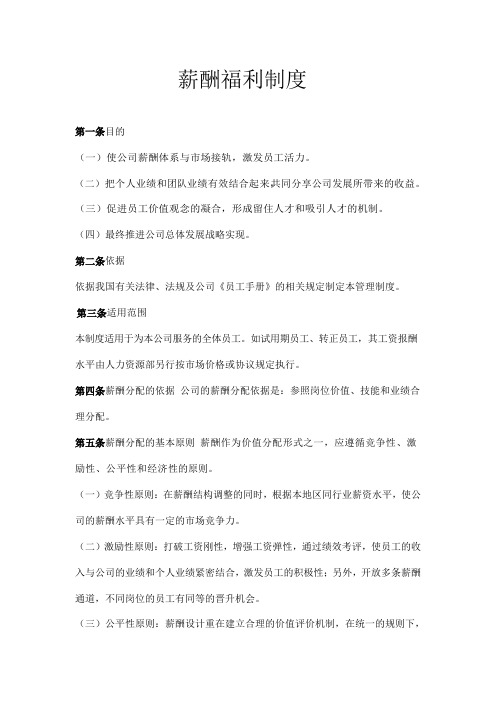 薪酬福利制度

第一条目的

（一）使公司薪酬体系与市场接轨，激发员工活力。

（二）把个人业绩和团队业绩有效结合起来共同分享公司发展所带来的收益。

（三）促进员工价值观念的凝合，形成留住人才和吸引人才的机制。

（四）最终推进公司总体发展战略实现。

第二条依据

依据我国有关法律、法规及公司《员工手册》的相关规定制定本管理制度。

第三条适用范围

本制度适用于为本公司服务的全体员工。如试用期员工、转正员工，其工资报酬水平由人力资源部另行按市场价格或协议规定执行。

第四条薪酬分配的依据 公司的薪酬分配依据是：参照岗位价值、技能和业绩合理分配。

第五条薪酬分配的基本原则 薪酬作为价值分配形式之一，应遵循竞争性、激励性、公平性和经济性的原则。

（一）竞争性原则：在薪酬结构调整的同时，根据本地区同行业薪资水平，使公司的薪酬水平具有一定的市场竞争力。

（二）激励性原则：打破工资刚性，增强工资弹性，通过绩效考评，使员工的收入与公司的业绩和个人业绩紧密结合，激发员工的积极性；另外，开放多条薪酬通道，不同岗位的员工有同等的晋升机会。

（三）公平性原则：薪酬设计重在建立合理的价值评价机制，在统一的规则下，